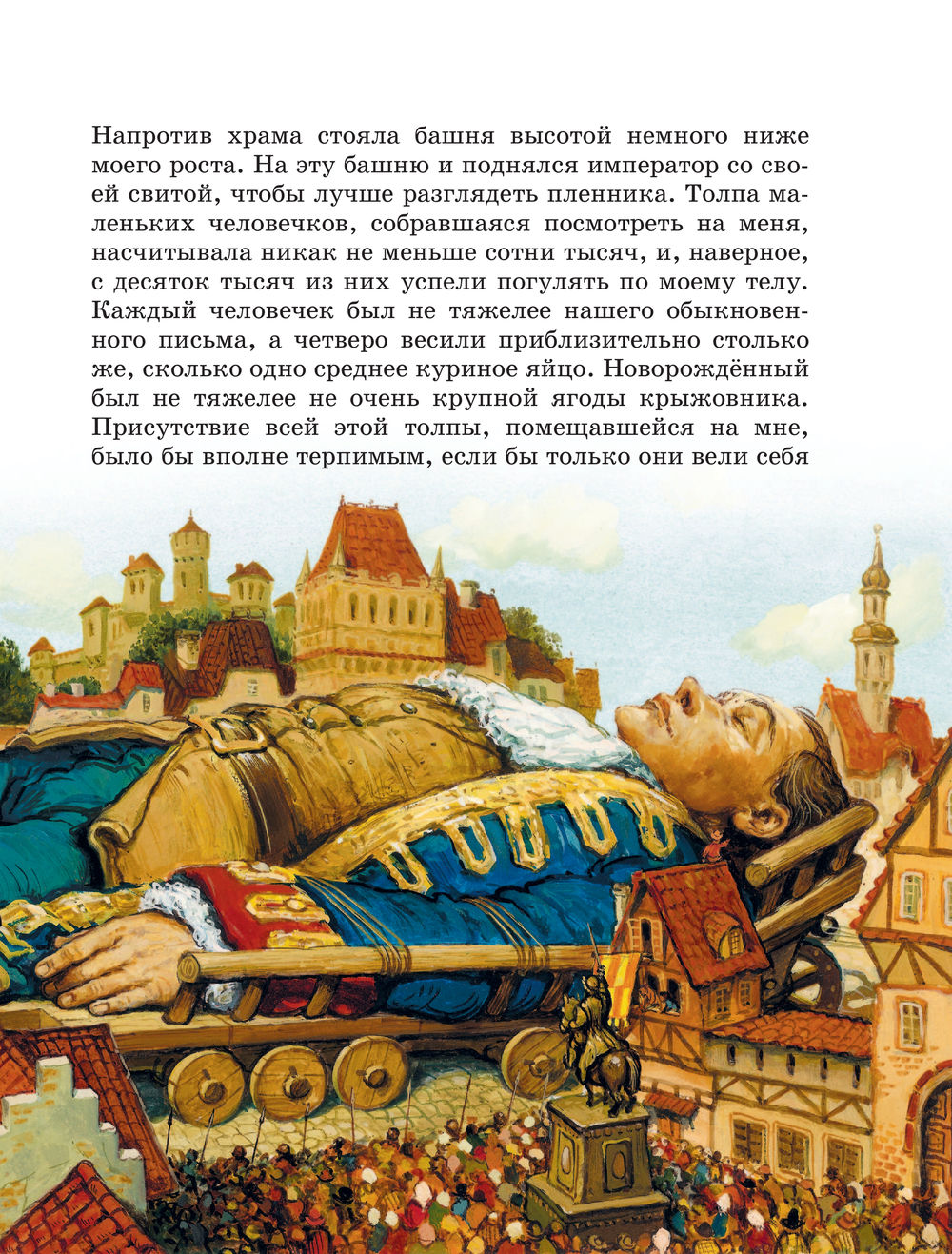 Напротив храма стояла башня высотой немного ниже моего роста. На эту башню и поднялся император со своей свитой, чтобы лучше разглядеть пленника. Толпа маленьких человечков, собравшаяся посмотреть на меня, насчитывала никак не меньше сотни тысяч, и, наверное, с десяток тысяч из них успели погулять по моему телу. Каждый человечек был не тяжелее нашего обыкновенного письма, а четверо весили приблизительно столько же, сколько одно среднее куриное яйцо. Новорождённый был не тяжелее не очень крупной ягоды крыжовника. Присутствие всей этой толпы, помещавшейся на мне, было бы вполне терпимым, если бы только они вели себя